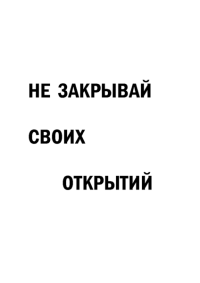 НЕ ЗАКРЫВАЙ

СВОИХ

ОТКРЫТИЙ